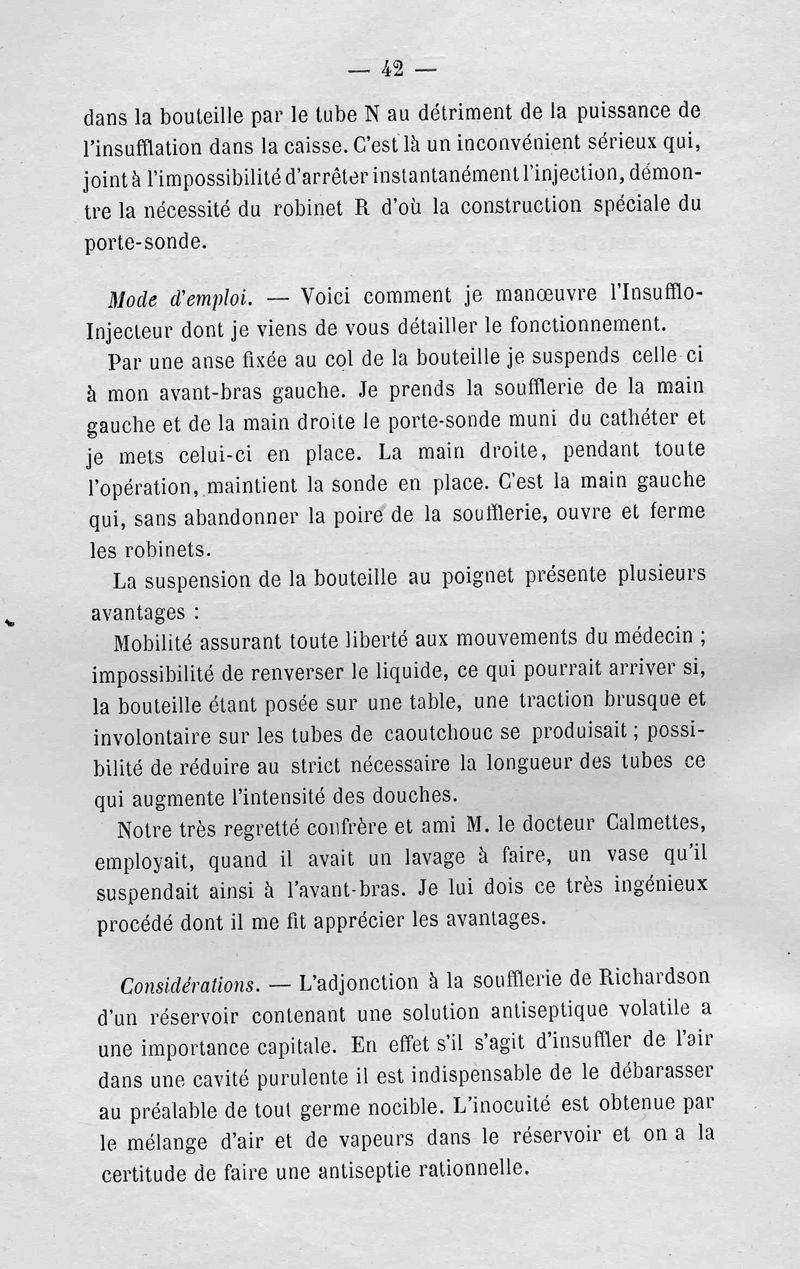 — 42 —

dans la bouteille par le tube N au détriment de la puissance de l'insufflation dans la caisse. C'est là un inconvénient sérieux qui, joint à l'impossibilité d'arrêter instantanément l'injection, démontre la nécessité du robinet R d'où la construction spéciale du porte-sonde.

Mode d'emploi. — Voici comment je manœuvre l'Insufflo-Injecteur dont je viens de vous détailler le fonctionnement.

Par une anse fixée au col de la bouteille je suspends celle ci à mon avant-bras gauche. Je prends la soufflerie de la main gauche et de la main droite le porte-sonde muni du cathéter et je mets celui-ci en place. La main droite, pendant toute l'opération, maintient la sonde en place. C'est la main gauche qui, sans abandonner la poire de la soufflerie, ouvre et ferme les robinets.

La suspension de la bouteille au poignet présente plusieurs avantages :

Mobilité assurant toute liberté aux mouvements du médecin ; impossibilité de renverser le liquide, ce qui pourrait arriver si, la bouteille étant posée sur une table, une traction brusque et involontaire sur les tubes de caoutchouc se produisait ; possibilité de réduire au strict nécessaire la longueur des tubes ce qui augmente l'intensité des douches.

Notre très regretté confrère et ami M. le docteur Calmettes, employait, quand il avait un lavage à faire, un vase qu'il suspendait ainsi à l'avant-bras. Je lui dois ce très ingénieux procédé dont il me fit apprécier les avantages.

Considérations. — L'adjonction à la soufflerie de Richardson d'un réservoir contenant une solution antiseptique volatile a une importance capitale. En effet s'il s'agit d'insuffler de l'air dans une cavité purulente il est indispensable de le débarasser au préalable de tout germe nocible. L'inocuité est obtenue par le mélange d'air et de vapeurs dans le réservoir et on a la certitude de faire une antiseptie rationnelle.